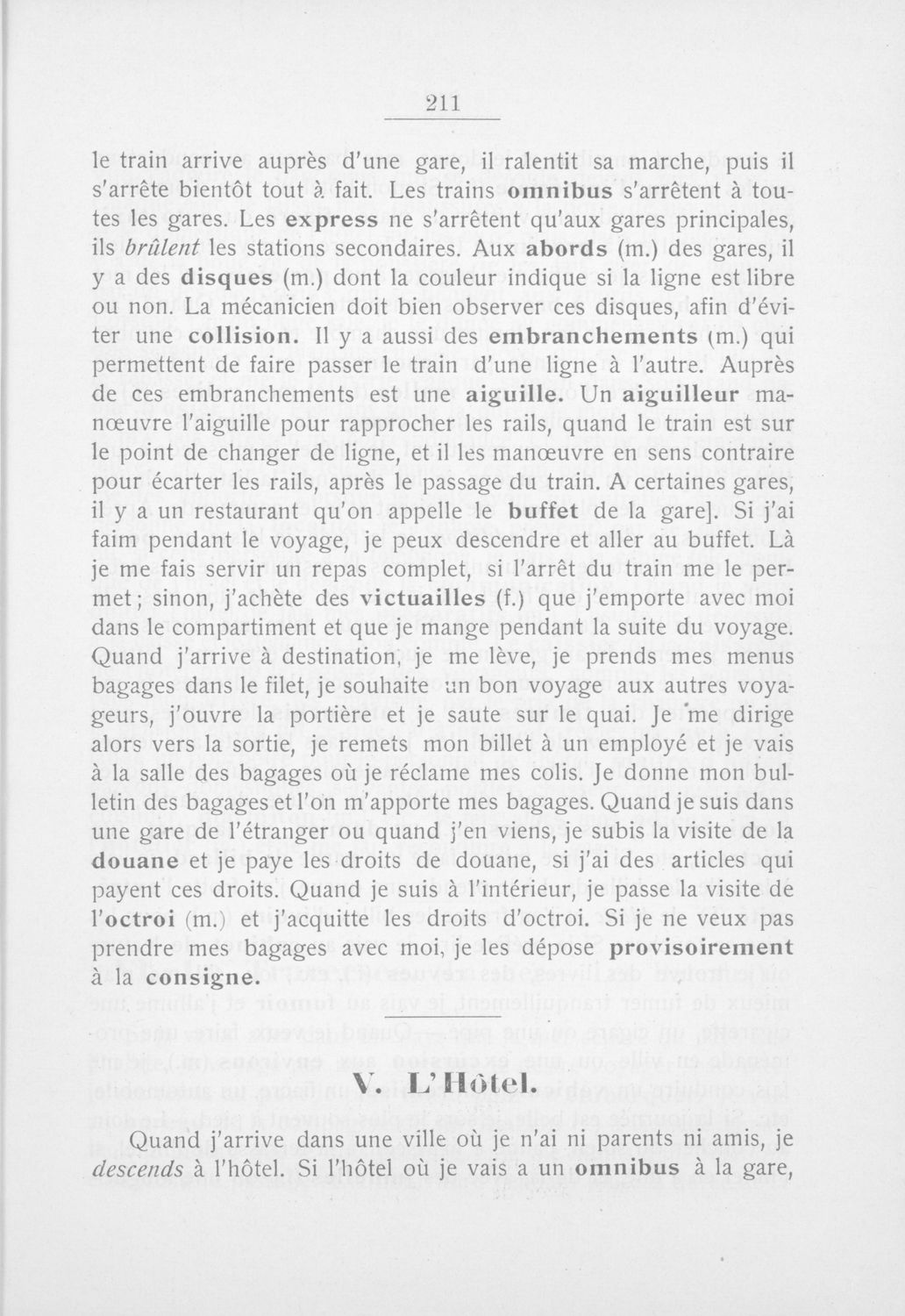 211

le train arrive auprès d'une gare, il ralentit sa marche, puis il s'arrête bientôt tout à fait. Les trains omnibus s'arrêtent à toutes les gares. Les express ne s'arrêtent qu'aux gares principales, ils brûlent les stations secondaires. Aux abords (m.) des gares, il y a des disques (m.) dont la couleur indique si la ligne est libre ou non. La mécanicien doit bien observer ces disques, afin d'éviter une collision. Il y a aussi des embranchements (m.) qui permettent de faire passer le train d'une ligne à l'autre. Auprès de ces embranchements est une aiguille. Un aiguilleur manœuvre l'aiguille pour rapprocher les rails, quand le train est sur le point de changer de ligne, et il les manœuvre en sens contraire pour écarter les rails, après le passage du train. A certaines gares, il y a un restaurant qu'on appelle le buffet de la gare]. Si j'ai faim pendant le voyage, je peux descendre et aller au buffet. Là je me fais servir un repas complet, si l'arrêt du train me le permet; sinon, j'achète des victuailles (f.) que j'emporte avec moi dans le compartiment et que je mange pendant la suite du voyage. Quand j'arrive à destination, je me lève, je prends mes menus bagages dans le filet, je souhaite un bon voyage aux autres voyageurs, j'ouvre la portière et je saute sur le quai. Je me dirige alors vers la sortie, je remets mon billet à un employé et je vais à la salle des bagages où je réclame mes colis. Je donne mon bulletin des bagages et l'on m'apporte mes bagages. Quand je suis dans une gare de l'étranger ou quand j'en viens, je subis la visite de la douane et je paye les droits de douane, si j'ai des articles qui payent ces droits. Quand je suis à l'intérieur, je passe la visite de l'octroi (m.) et j'acquitte les droits d'octroi. Si je ne veux pas prendre mes bagages avec moi, je les dépose provisoirement à la consigne.

V. L'Hôtel.

Quand j'arrive dans une ville où je n'ai ni parents ni amis, je descends à l'hôtel. Si l'hôtel où je vais a un omnibus à la gare,